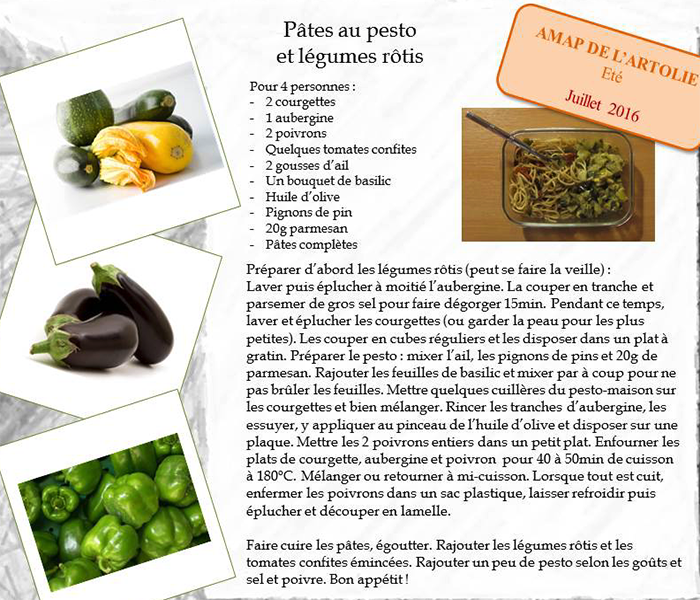 Pâtes au pesto
et légumes rôtis

AMAP DE L'ARTOLIE
Eté
Juillet 2016

Pour 4 personnes :
- 2 courgettes
- 1 aubergine
- 2 poivrons
- Quelques tomates confites
- 2 gousses d'ail
- Un bouquet de basilic
- Huile d'olive
- Pignons de pin
- 20g parmesan
- Pâtes complètes

Préparer d'abord les légumes rôtis (peut se faire la veille) :
Laver puis éplucher à moitié l'aubergine. La couper en tranche et parsemer de gros sel pour faire dégorger 15min. Pendant ce temps, laver et éplucher les courgettes (ou garder la peau pour les plus petites). Les couper en cubes réguliers et les disposer dans un plat à gratin. Préparer le pesto : mixer l'ail, les pignons de pins et 20g de parmesan. Rajouter les feuilles de basilic et mixer par à coup pour ne pas brûler les feuilles. Mettre quelques cuillères du pesto-maison sur les courgettes et bien mélanger. Rincer les tranches d'aubergine, les essuyer, y appliquer au pinceau de l'huile d'olive et disposer sur une plaque. Mettre les 2 poivrons entiers dans un petit plat. Enfourner les plats de courgette, aubergine et poivron pour 40 à 50min de cuisson à 180°C. Mélanger ou retourner à mi-cuisson. Lorsque tout est cuit, enfermer les poivrons dans un sac plastique, laisser refroidir puis éplucher et découper en lamelle.

Faire cuire les pâtes, égoutter. Rajouter les légumes rôtis et les tomates confites émincées. Rajouter un peu de pesto selon les goûts et sel et poivre. Bon appétit !